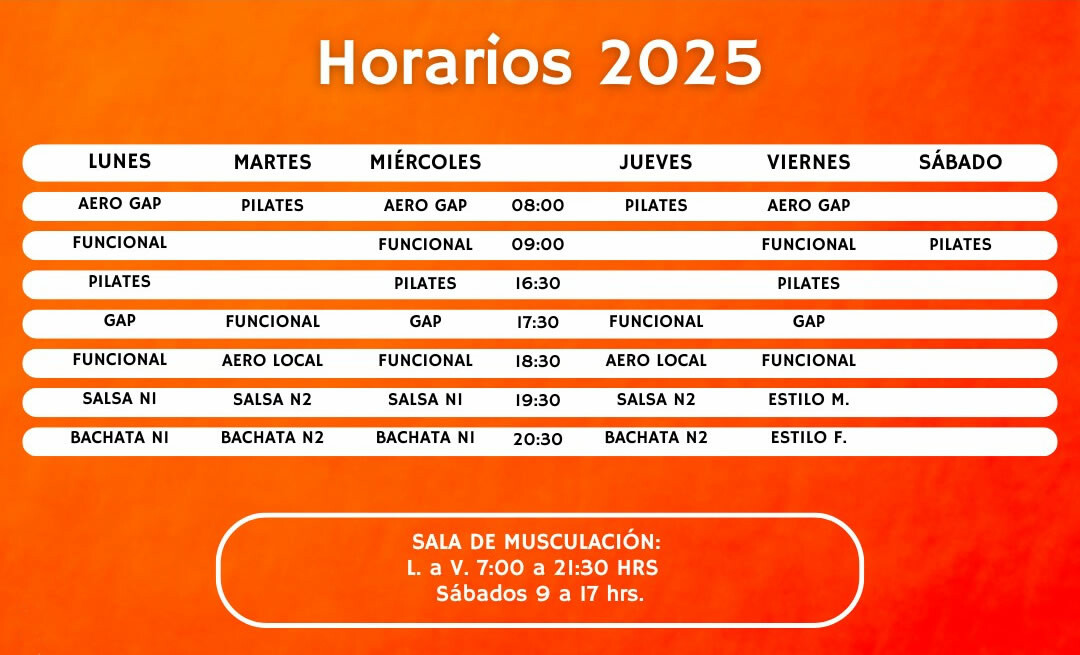 Horarios 2025

| LUNES | MARTES | MIÉRCOLES | | JUEVES | VIERNES | SÁBADO |
|---|---|---|---|---|---|---|
| AERO GAP | PILATES | AERO GAP | 08:00 | PILATES | AERO GAP | |
| FUNCIONAL | | FUNCIONAL | 09:00 | | FUNCIONAL | PILATES |
| PILATES | | PILATES | 16:30 | | PILATES | |
| GAP | FUNCIONAL | GAP | 17:30 | FUNCIONAL | GAP | |
| FUNCIONAL | AERO LOCAL | FUNCIONAL | 18:30 | AERO LOCAL | FUNCIONAL | |
| SALSA N1 | SALSA N2 | SALSA N1 | 19:30 | SALSA N2 | ESTILO M. | |
| BACHATA N1 | BACHATA N2 | BACHATA N1 | 20:30 | BACHATA N2 | ESTILO F. | |

SALA DE MUSCULACIÓN:
L. a V. 7:00 a 21:30 HRS
Sábados 9 a 17 hrs.